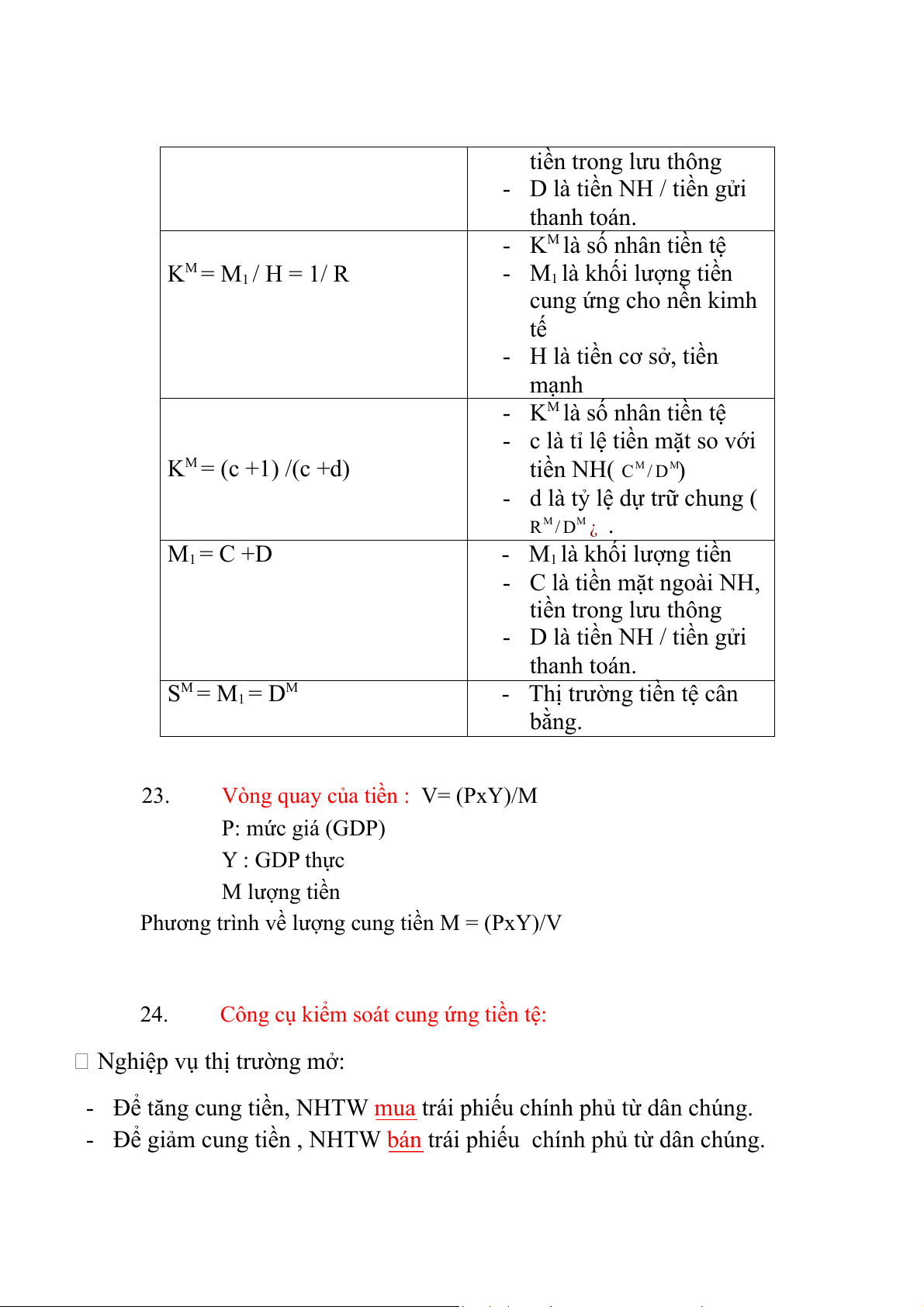 |  | tiền trong lưu thông<br>- D là tiền NH / tiền gửi thanh toán. |
|---|---|
| $K^M = M_1 / H = 1/ R$ | - $K^M$ là số nhân tiền tệ<br>- $M_1$ là khối lượng tiền cung ứng cho nền kimh tế<br>- H là tiền cơ sở, tiền mạnh |
| $K^M = (c +1) /(c +d)$ | - $K^M$ là số nhân tiền tệ<br>- c là tỉ lệ tiền mặt so với tiền NH( $C^M / D^M$)<br>- d là tỷ lệ dự trữ chung ( $R^M / D^M$ ¿ . |
| $M_1 = C +D$ | - $M_1$ là khối lượng tiền<br>- C là tiền mặt ngoài NH, tiền trong lưu thông<br>- D là tiền NH / tiền gửi thanh toán. |
| $S^M = M_1 = D^M$ | - Thị trường tiền tệ cân bằng. |

23. Vòng quay của tiền : V= (PxY)/M
P: mức giá (GDP)
Y : GDP thực
M lượng tiền
Phương trình về lượng cung tiền M = (PxY)/V

24. Công cụ kiểm soát cung ứng tiền tệ:

 Nghiệp vụ thị trường mở:

- Để tăng cung tiền, NHTW mua trái phiếu chính phủ từ dân chúng.
- Để giảm cung tiền , NHTW bán trái phiếu chính phủ từ dân chúng.